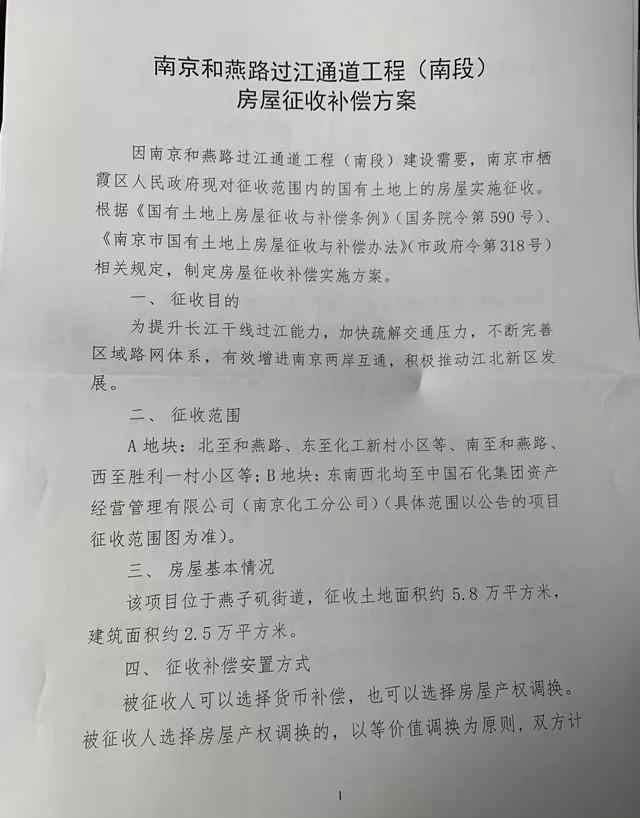 南京和燕路过江通道工程（南段）
房屋征收补偿方案

因南京和燕路过江通道工程（南段）建设需要，南京市栖霞区人民政府现对征收范围内的国有土地上的房屋实施征收。根据《国有土地上房屋征收与补偿条例》（国务院令第590号）、《南京市国有土地上房屋征收与补偿办法》（市政府令第318号）相关规定，制定房屋征收补偿实施方案。

一、征收目的

为提升长江干线过江能力，加快疏解交通压力，不断完善区域路网体系，有效增进南京两岸互通，积极推动江北新区发展。

二、征收范围

A地块：北至和燕路、东至化工新村小区等、南至和燕路、西至胜利一村小区等；B地块：东南西北均至中国石化集团资产经营管理有限公司（南京化工分公司）（具体范围以公告的项目征收范围图为准）。

三、房屋基本情况

该项目位于燕子矶街道，征收土地面积约5.8万平方米，建筑面积约2.5万平方米。

四、征收补偿安置方式

被征收人可以选择货币补偿，也可以选择房屋产权调换。被征收人选择房屋产权调换的，以等价值调换为原则，双方计

1